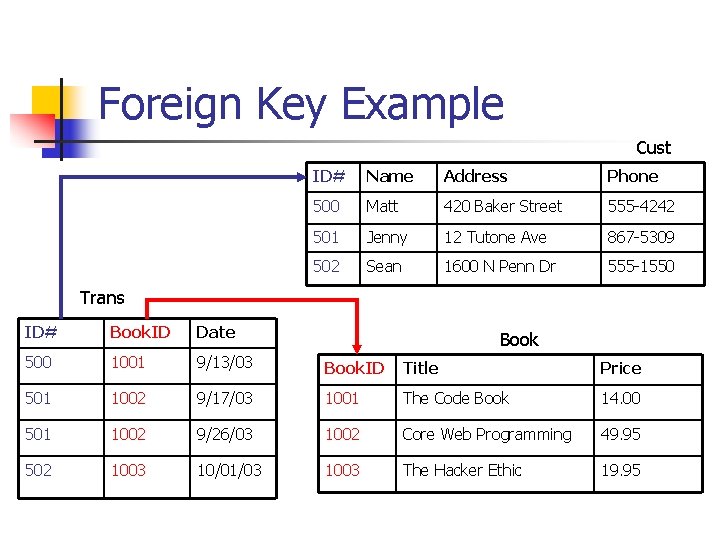 Foreign Key Example

Cust

| ID# | Name | Address | Phone |
|---|---|---|---|
| 500 | Matt | 420 Baker Street | 555-4242 |
| 501 | Jenny | 12 Tutone Ave | 867-5309 |
| 502 | Sean | 1600 N Penn Dr | 555-1550 |

Trans

| ID# | BookID | Date |
|---|---|---|
| 500 | 1001 | 9/13/03 |
| 501 | 1002 | 9/17/03 |
| 501 | 1002 | 9/26/03 |
| 502 | 1003 | 10/01/03 |

Book

| BookID | Title | Price |
|---|---|---|
| 1001 | The Code Book | 14.00 |
| 1002 | Core Web Programming | 49.95 |
| 1003 | The Hacker Ethic | 19.95 |